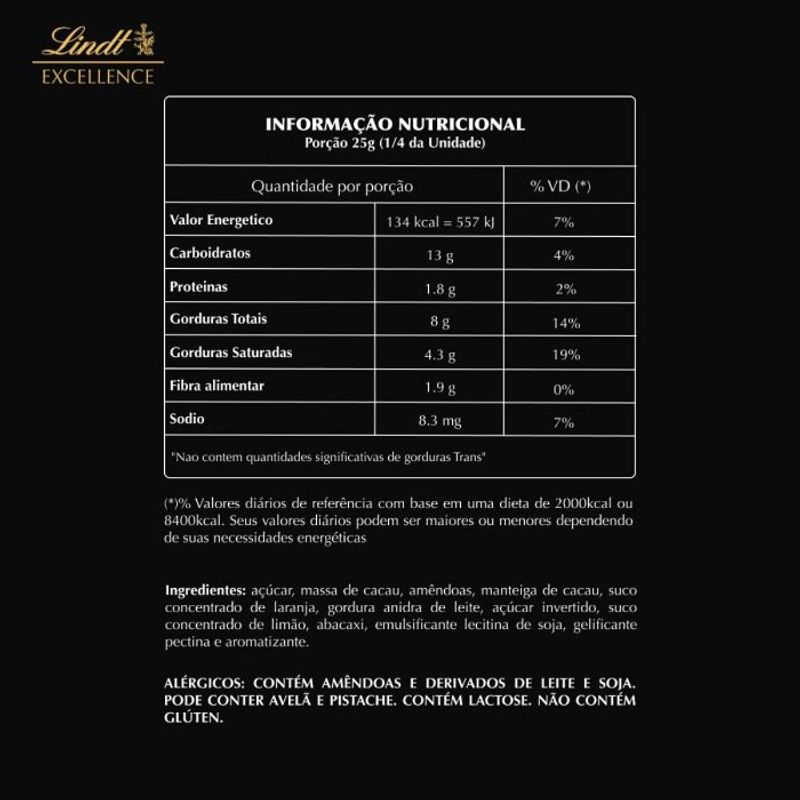 Lindt
EXCELLENCE

INFORMAÇÃO NUTRICIONAL
Porção 25g (1/4 da Unidade)

| Quantidade por porção | | % VD (*) |
|---|---|---|
| Valor Energetico | 134 kcal = 557 kJ | 7% |
| Carboidratos | 13 g | 4% |
| Proteinas | 1.8 g | 2% |
| Gorduras Totais | 8 g | 14% |
| Gorduras Saturadas | 4.3 g | 19% |
| Fibra alimentar | 1.9 g | 0% |
| Sodio | 8.3 mg | 7% |

"Nao contem quantidades significativas de gorduras Trans"

(*)% Valores diários de referência com base em uma dieta de 2000kcal ou 8400kcal. Seus valores diários podem ser maiores ou menores dependendo de suas necessidades energéticas

Ingredientes: açúcar, massa de cacau, amêndoas, manteiga de cacau, suco concentrado de laranja, gordura anidra de leite, açúcar invertido, suco concentrado de limão, abacaxi, emulsificante lecitina de soja, gelificante pectina e aromatizante.

ALÉRGICOS: CONTÉM AMÊNDOAS E DERIVADOS DE LEITE E SOJA. PODE CONTER AVELÃ E PISTACHE. CONTÉM LACTOSE. NÃO CONTÉM GLÚTEN.